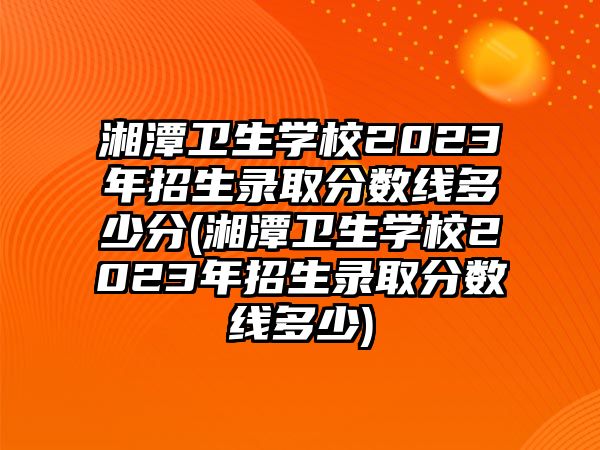 湘潭卫生学校2023年招生录取分数线多少分(湘潭卫生学校2023年招生录取分数线多少)